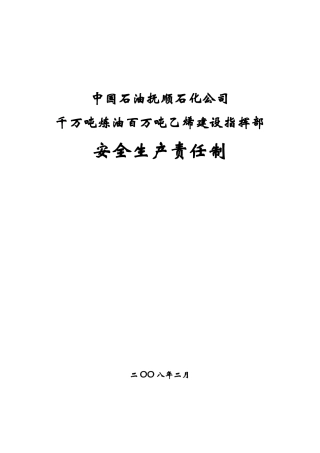 中国石油抚顺石化公司

千万吨炼油百万吨乙烯建设指挥部

安全生产责任制

二〇〇八年二月